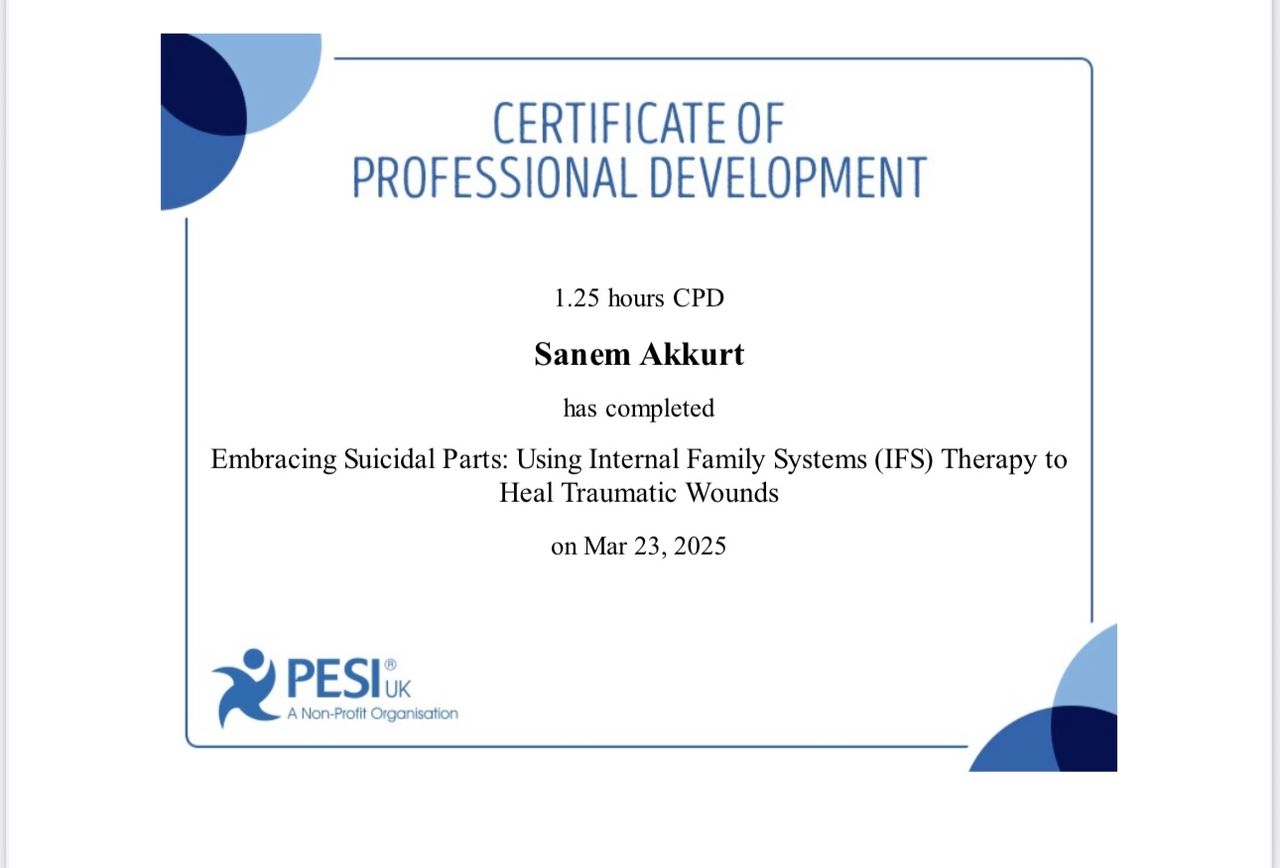 CERTIFICATE OF
PROFESSIONAL DEVELOPMENT

1.25 hours CPD

Sanem Akkurt

has completed

Embracing Suicidal Parts: Using Internal Family Systems (IFS) Therapy to Heal Traumatic Wounds

on Mar 23, 2025

PESI® UK
A Non-Profit Organisation